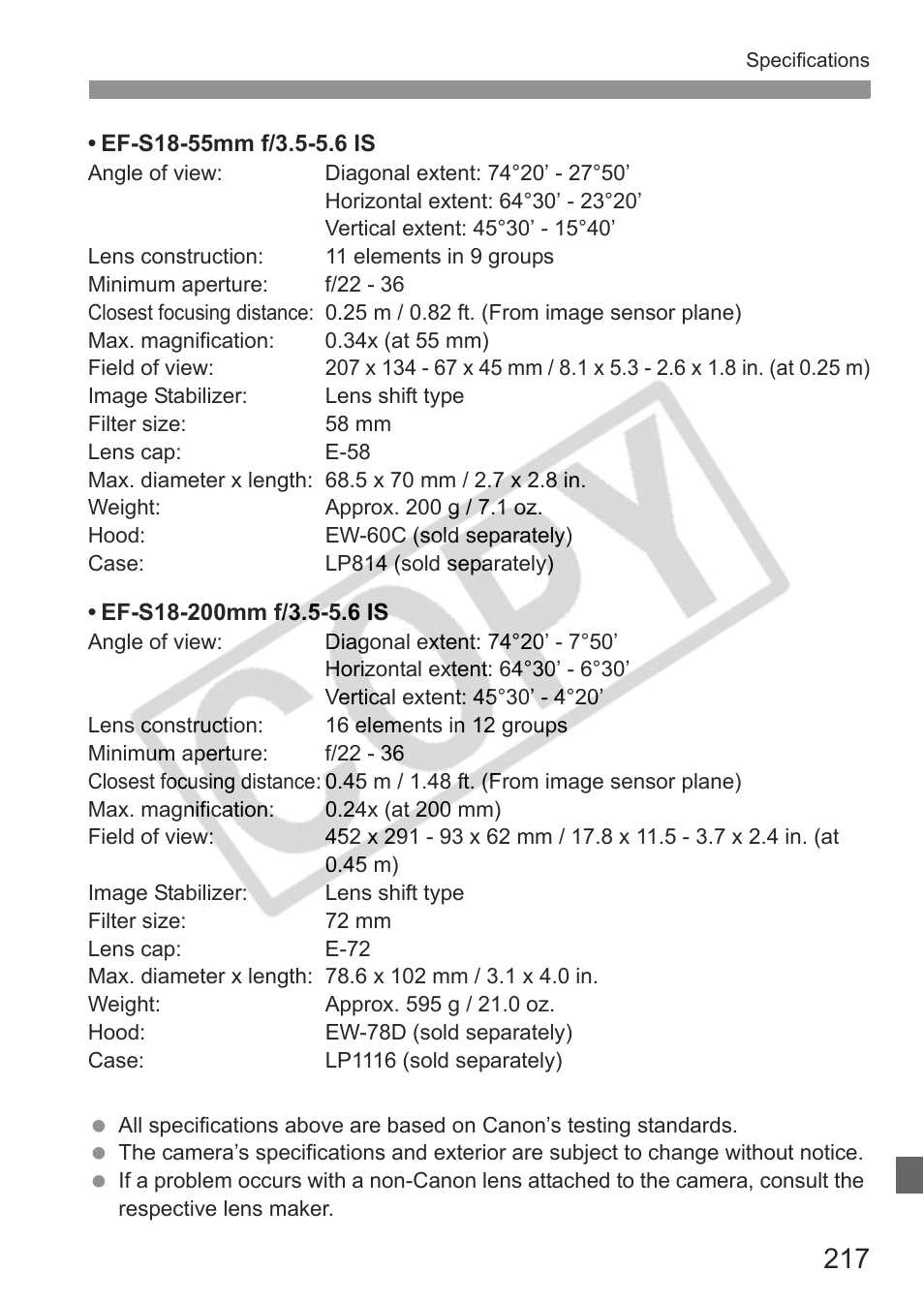 Specifications

• EF-S18-55mm f/3.5-5.6 IS
Angle of view: Diagonal extent: 74°20’ - 27°50’
Horizontal extent: 64°30’ - 23°20’
Vertical extent: 45°30’ - 15°40’
Lens construction: 11 elements in 9 groups
Minimum aperture: f/22 - 36
Closest focusing distance: 0.25 m / 0.82 ft. (From image sensor plane)
Max. magnification: 0.34x (at 55 mm)
Field of view: 207 x 134 - 67 x 45 mm / 8.1 x 5.3 - 2.6 x 1.8 in. (at 0.25 m)
Image Stabilizer: Lens shift type
Filter size: 58 mm
Lens cap: E-58
Max. diameter x length: 68.5 x 70 mm / 2.7 x 2.8 in.
Weight: Approx. 200 g / 7.1 oz.
Hood: EW-60C (sold separately)
Case: LP814 (sold separately)

• EF-S18-200mm f/3.5-5.6 IS
Angle of view: Diagonal extent: 74°20’ - 7°50’
Horizontal extent: 64°30’ - 6°30’
Vertical extent: 45°30’ - 4°20’
Lens construction: 16 elements in 12 groups
Minimum aperture: f/22 - 36
Closest focusing distance: 0.45 m / 1.48 ft. (From image sensor plane)
Max. magnification: 0.24x (at 200 mm)
Field of view: 452 x 291 - 93 x 62 mm / 17.8 x 11.5 - 3.7 x 2.4 in. (at 0.45 m)
Image Stabilizer: Lens shift type
Filter size: 72 mm
Lens cap: E-72
Max. diameter x length: 78.6 x 102 mm / 3.1 x 4.0 in.
Weight: Approx. 595 g / 21.0 oz.
Hood: EW-78D (sold separately)
Case: LP1116 (sold separately)

All specifications above are based on Canon’s testing standards.
The camera’s specifications and exterior are subject to change without notice.
If a problem occurs with a non-Canon lens attached to the camera, consult the respective lens maker.

COPY

217